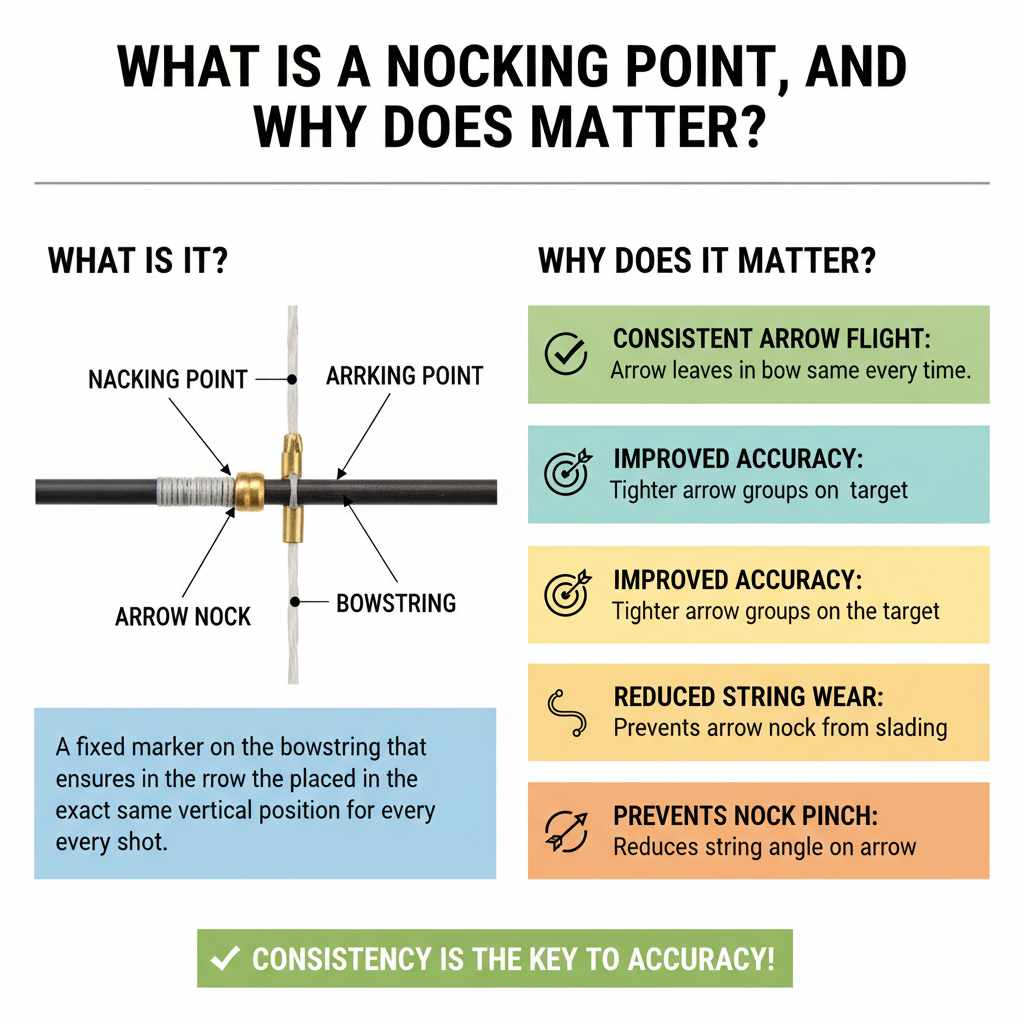 WHAT IS A NOCKING POINT, AND WHY DOES MATTER?

WHAT IS IT?

NACKING POINT

ARRKING POINT

ARROW NOCK

BOWSTRING

A fixed marker on the bowstring that ensures in the rrow the placed in the exact same vertical position for every every shot.

WHY DOES IT MATTER?

CONSISTENT ARROW FLIGHT:
Arrow leaves in bow same every time.

IMPROVED ACCURACY:
Tighter arrow groups on target

IMPROVED ACCURACY:
Tighter arrow groups on the target

REDUCED STRING WEAR:
Prevents arrow nock from slading

PREVENTS NOCK PINCH:
Reduces string angle on arrow

✓ CONSISTENCY IS THE KEY TO ACCURACY!